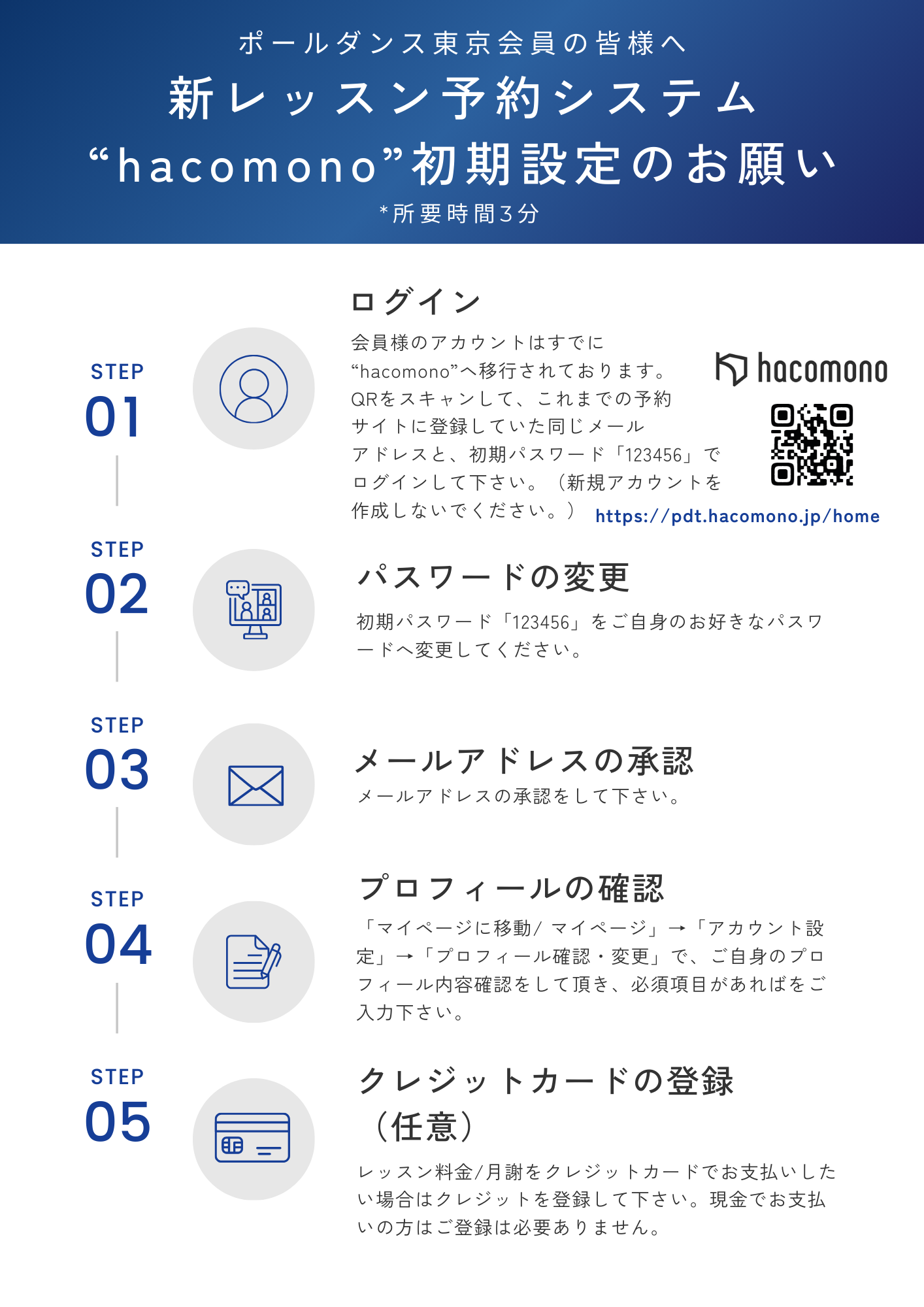 ポールダンス東京会員の皆様へ
新レッスン予約システム
“hacomono”初期設定のお願い
*所要時間3分

STEP
01

ログイン

会員様のアカウントはすでに“hacomono”へ移行されております。QRをスキャンして、これまでの予約サイトに登録していた同じメールアドレスと、初期パスワード「123456」でログインして下さい。(新規アカウントを作成しないでください。)

hacomono

https://pdt.hacomono.jp/home

STEP
02

パスワードの変更

初期パスワード「123456」をご自身のお好きなパスワードへ変更してください。

STEP
03

メールアドレスの承認
メールアドレスの承認をして下さい。

STEP
04

プロフィールの確認
「マイページに移動/マイページ」→「アカウント設定」→「プロフィール確認・変更」で、ご自身のプロフィール内容確認をして頂き、必須項目があればをご入力下さい。

STEP
05

クレジットカードの登録
(任意)

レッスン料金/月謝をクレジットカードでお支払いしたい場合はクレジットを登録して下さい。現金でお支払いの方はご登録は必要ありません。